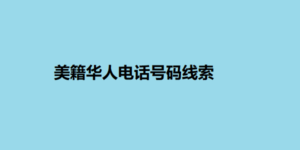 美籍华人电话号码线索